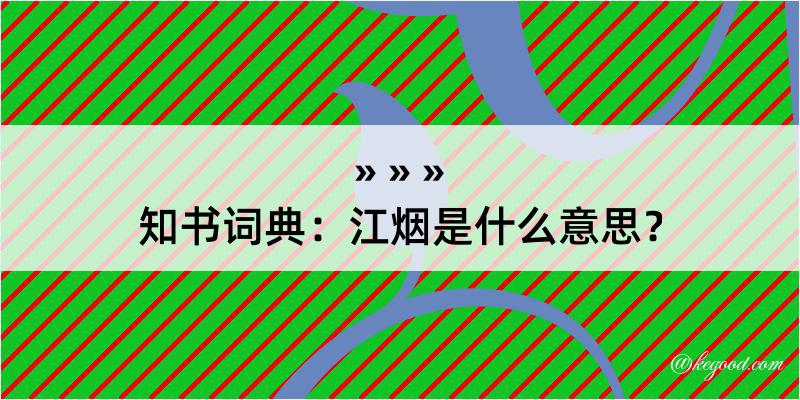 » » »
知书词典：江烟是什么意思？
@kegood.com